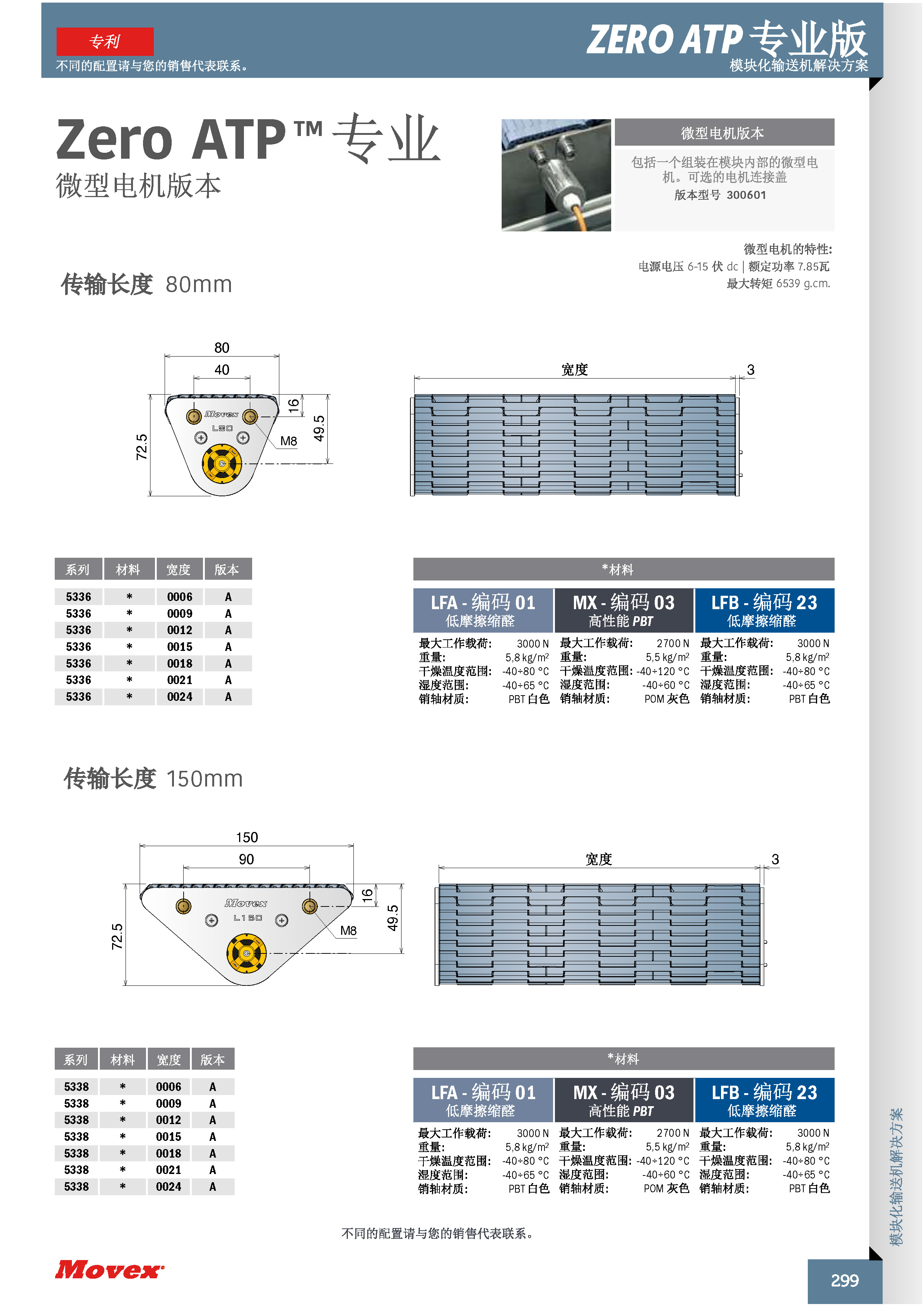 专利
不同的配置请与您的销售代表联系。

ZERO ATP 专业版
模块化输送机解决方案

Zero ATP™ 专业
微型电机版本

微型电机版本
包括一个组装在模块内部的微型电机。可选的电机连接盖
版本型号 300601

微型电机的特性:
电源电压 6-15 伏 dc | 额定功率 7.85瓦
最大转矩 6539 g.cm.

传输长度 80mm

80
40
16
49.5
72.5
M8
Movex
L80
宽度
3

| 系列 | 材料 | 宽度 | 版本 |
|---|---|---|---|
| 5336 | * | 0006 | A |
| 5336 | * | 0009 | A |
| 5336 | * | 0012 | A |
| 5336 | * | 0015 | A |
| 5336 | * | 0018 | A |
| 5336 | * | 0021 | A |
| 5336 | * | 0024 | A |

*材料

| LFA - 编码 01 低摩擦缩醛 | MX - 编码 03 高性能 PBT | LFB - 编码 23 低摩擦缩醛 |
|---|---|---|
| 最大工作载荷: 3000 N | 最大工作载荷: 2700 N | 最大工作载荷: 3000 N |
| 重量: 5,8 kg/m² | 重量: 5,5 kg/m² | 重量: 5,8 kg/m² |
| 干燥温度范围: -40÷80 °C | 干燥温度范围: -40÷120 °C | 干燥温度范围: -40÷80 °C |
| 湿度范围: -40÷65 °C | 湿度范围: -40÷60 °C | 湿度范围: -40÷65 °C |
| 销轴材质: PBT 白色 | 销轴材质: POM 灰色 | 销轴材质: PBT 白色 |

传输长度 150mm

150
90
16
49.5
72.5
M8
Movex
L150
宽度
3

| 系列 | 材料 | 宽度 | 版本 |
|---|---|---|---|
| 5338 | * | 0006 | A |
| 5338 | * | 0009 | A |
| 5338 | * | 0012 | A |
| 5338 | * | 0015 | A |
| 5338 | * | 0018 | A |
| 5338 | * | 0021 | A |
| 5338 | * | 0024 | A |

*材料

| LFA - 编码 01 低摩擦缩醛 | MX - 编码 03 高性能 PBT | LFB - 编码 23 低摩擦缩醛 |
|---|---|---|
| 最大工作载荷: 3000 N | 最大工作载荷: 2700 N | 最大工作载荷: 3000 N |
| 重量: 5,8 kg/m² | 重量: 5,5 kg/m² | 重量: 5,8 kg/m² |
| 干燥温度范围: -40÷80 °C | 干燥温度范围: -40÷120 °C | 干燥温度范围: -40÷80 °C |
| 湿度范围: -40÷65 °C | 湿度范围: -40÷60 °C | 湿度范围: -40÷65 °C |
| 销轴材质: PBT 白色 | 销轴材质: POM 灰色 | 销轴材质: PBT 白色 |

不同的配置请与您的销售代表联系。

Movex

模块化输送机解决方案

299